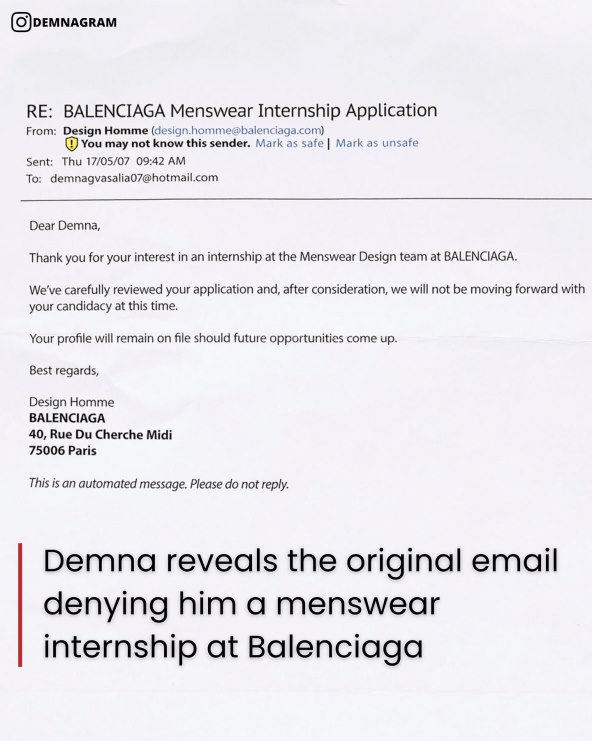 DEMNAGRAM

RE: BALENCIAGA Menswear Internship Application
From: Design Homme (design.homme@balenciaga.com)
You may not know this sender. Mark as safe | Mark as unsafe
Sent: Thu 17/05/07 09:42 AM
To: demnagvasalia07@hotmail.com

Dear Demna,

Thank you for your interest in an internship at the Menswear Design team at BALENCIAGA.

We've carefully reviewed your application and, after consideration, we will not be moving forward with your candidacy at this time.

Your profile will remain on file should future opportunities come up.

Best regards,

Design Homme
BALENCIAGA
40, Rue Du Cherche Midi
75006 Paris

This is an automated message. Please do not reply.

Demna reveals the original email denying him a menswear internship at Balenciaga